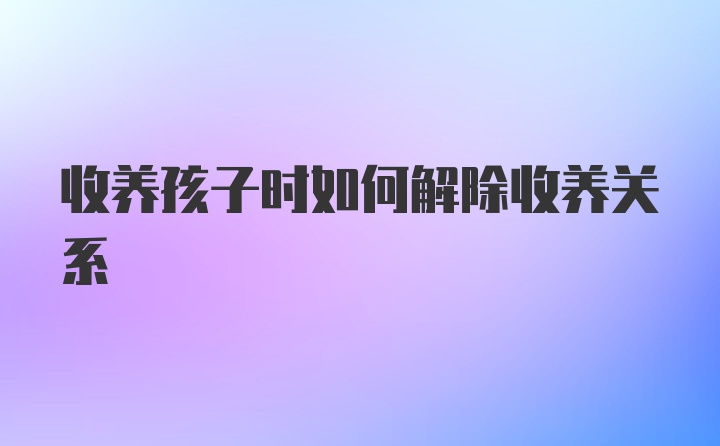 收养孩子时如何解除收养关系